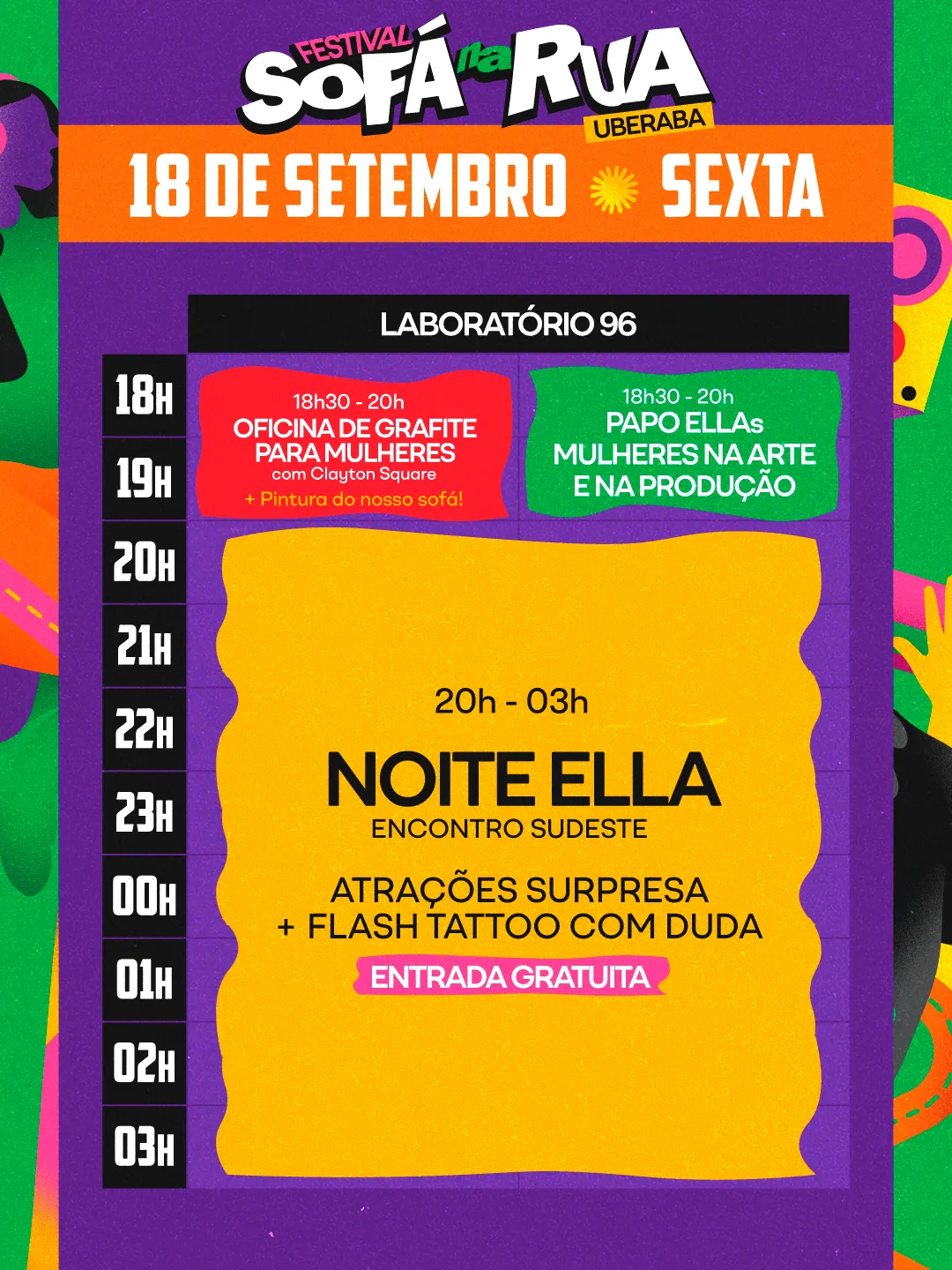 FESTIVAL SOFÁ na RUA
UBERABA

18 DE SETEMBRO SEXTA

LABORATÓRIO 96

18H
19H
20H
21H
22H
23H
00H
01H
02H
03H

18h30 - 20h
OFICINA DE GRAFITE PARA MULHERES
com Clayton Square
+ Pintura do nosso sofá!

18h30 - 20h
PAPO ELLAs
MULHERES NA ARTE E NA PRODUÇÃO

20h - 03h
NOITE ELLA
ENCONTRO SUDESTE

ATRAÇÕES SURPRESA
+ FLASH TATTOO COM DUDA

ENTRADA GRATUITA